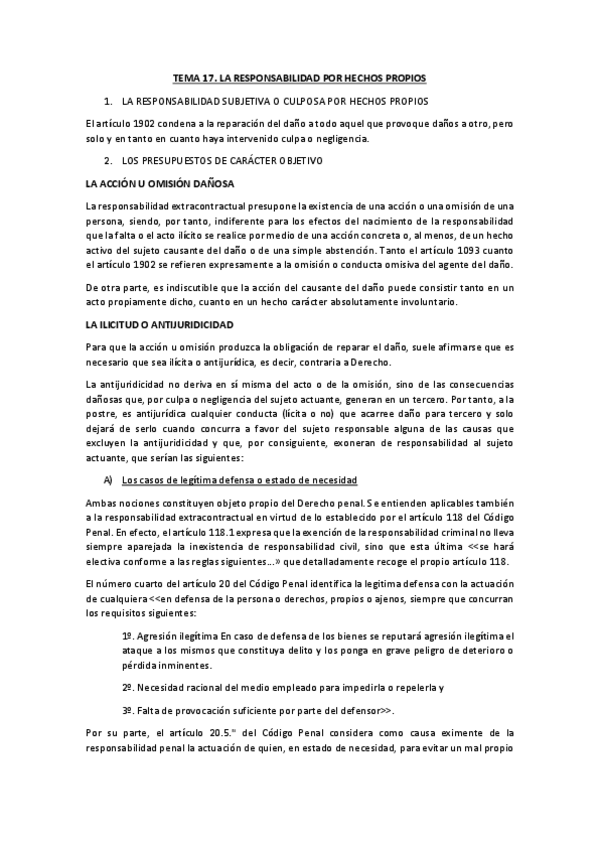 TEMA 17. LA RESPONSABILIDAD POR HECHOS PROPIOS

1. LA RESPONSABILIDAD SUBJETIVA O CULPOSA POR HECHOS PROPIOS

El artículo 1902 condena a la reparación del daño a todo aquel que provoque daños a otro, pero solo y en tanto en cuanto haya intervenido culpa o negligencia.

2. LOS PRESUPUESTOS DE CARÁCTER OBJETIVO

LA ACCIÓN U OMISIÓN DAÑOSA

La responsabilidad extracontractual presupone la existencia de una acción o una omisión de una persona, siendo, por tanto, indiferente para los efectos del nacimiento de la responsabilidad que la falta o el acto ilícito se realice por medio de una acción concreta o, al menos, de un hecho activo del sujeto causante del daño o de una simple abstención. Tanto el artículo 1093 cuanto el artículo 1902 se refieren expresamente a la omisión o conducta omisiva del agente del daño.

De otra parte, es indiscutible que la acción del causante del daño puede consistir tanto en un acto propiamente dicho, cuanto en un hecho carácter absolutamente involuntario.

LA ILICITUD O ANTIJURIDICIDAD

Para que la acción u omisión produzca la obligación de reparar el daño, suele afirmarse que es necesario que sea ilícita o antijurídica, es decir, contraria a Derecho.

La antijuridicidad no deriva en sí misma del acto o de la omisión, sino de las consecuencias dañosas que, por culpa o negligencia del sujeto actuante, generan en un tercero. Por tanto, a la postre, es antijurídica cualquier conducta (lícita o no) que acarree daño para tercero y solo dejará de serlo cuando concurra a favor del sujeto responsable alguna de las causas que excluyen la antijuridicidad y que, por consiguiente, exoneran de responsabilidad al sujeto actuante, que serían las siguientes:

A) Los casos de legítima defensa o estado de necesidad

Ambas nociones constituyen objeto propio del Derecho penal. Se entienden aplicables también a la responsabilidad extracontractual en virtud de lo establecido por el artículo 118 del Código Penal. En efecto, el artículo 118.1 expresa que la exención de la responsabilidad criminal no lleva siempre aparejada la inexistencia de responsabilidad civil, sino que esta última <<se hará efectiva conforme a las reglas siguientes...» que detalladamente recoge el propio artículo 118.

El número cuarto del artículo 20 del Código Penal identifica la legitima defensa con la actuación de cualquiera <<en defensa de la persona o derechos, propios o ajenos, siempre que concurran los requisitos siguientes:

1º. Agresión ilegítima En caso de defensa de los bienes se reputará agresión ilegítima el ataque a los mismos que constituya delito y los ponga en grave peligro de deterioro o pérdida inminentes.

2º. Necesidad racional del medio empleado para impedirla o repelerla y

3º. Falta de provocación suficiente por parte del defensor>>.

Por su parte, el artículo 20.5.º del Código Penal considera como causa eximente de la responsabilidad penal la actuación de quien, en estado de necesidad, para evitar un mal propio